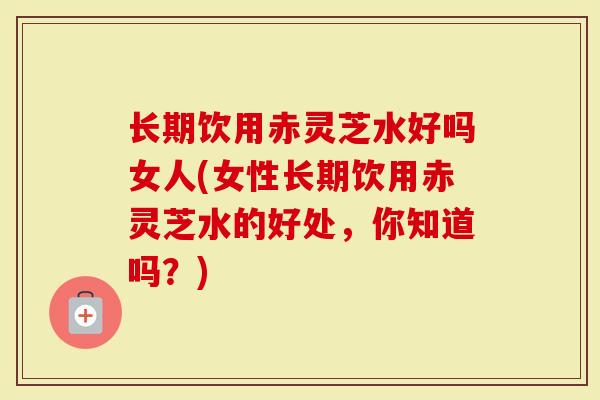 长期饮用赤灵芝水好吗女人(女性长期饮用赤灵芝水的好处，你知道吗？)